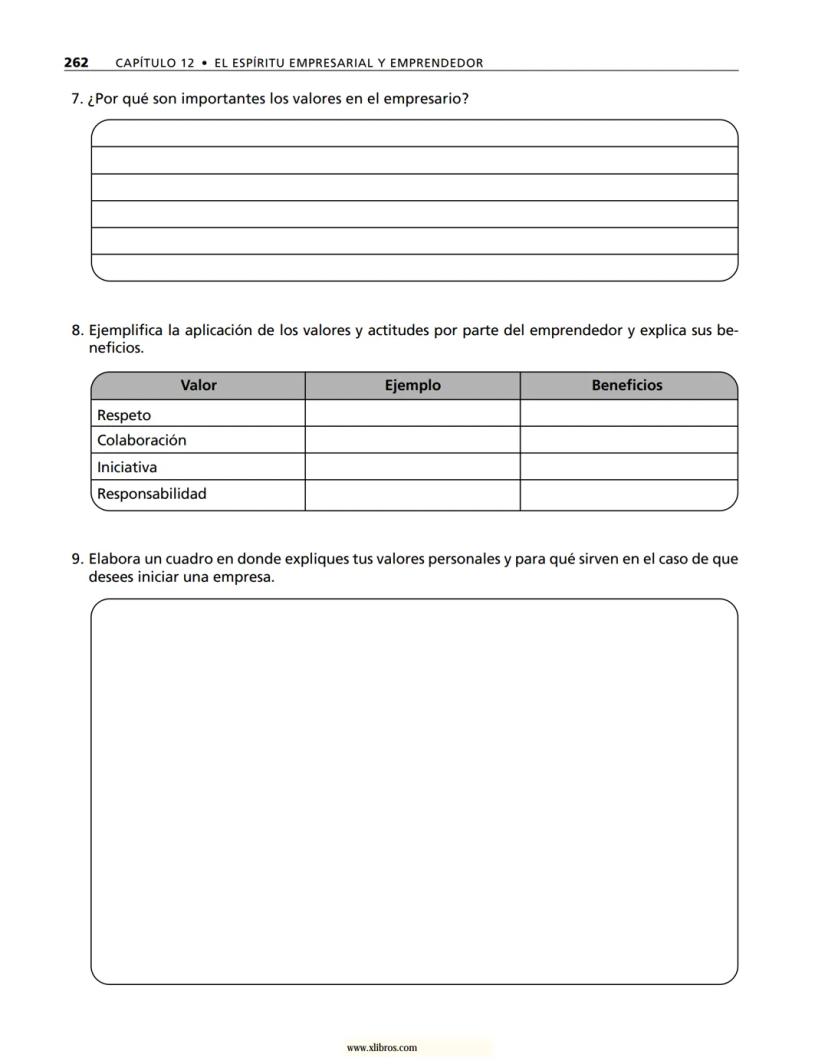 262 CAPÍTULO 12 • EL ESPÍRITU EMPRESARIAL Y EMPRENDEDOR

7. ¿Por qué son importantes los valores en el empresario?

8. Ejemplifica la aplicación de los valores y actitudes por parte del emprendedor y explica sus beneficios.

| Valor | Ejemplo | Beneficios |
|---|---|---|
| Respeto | | |
| Colaboración | | |
| Iniciativa | | |
| Responsabilidad | | |

9. Elabora un cuadro en donde expliques tus valores personales y para qué sirven en el caso de que desees iniciar una empresa.

www.xlibros.com